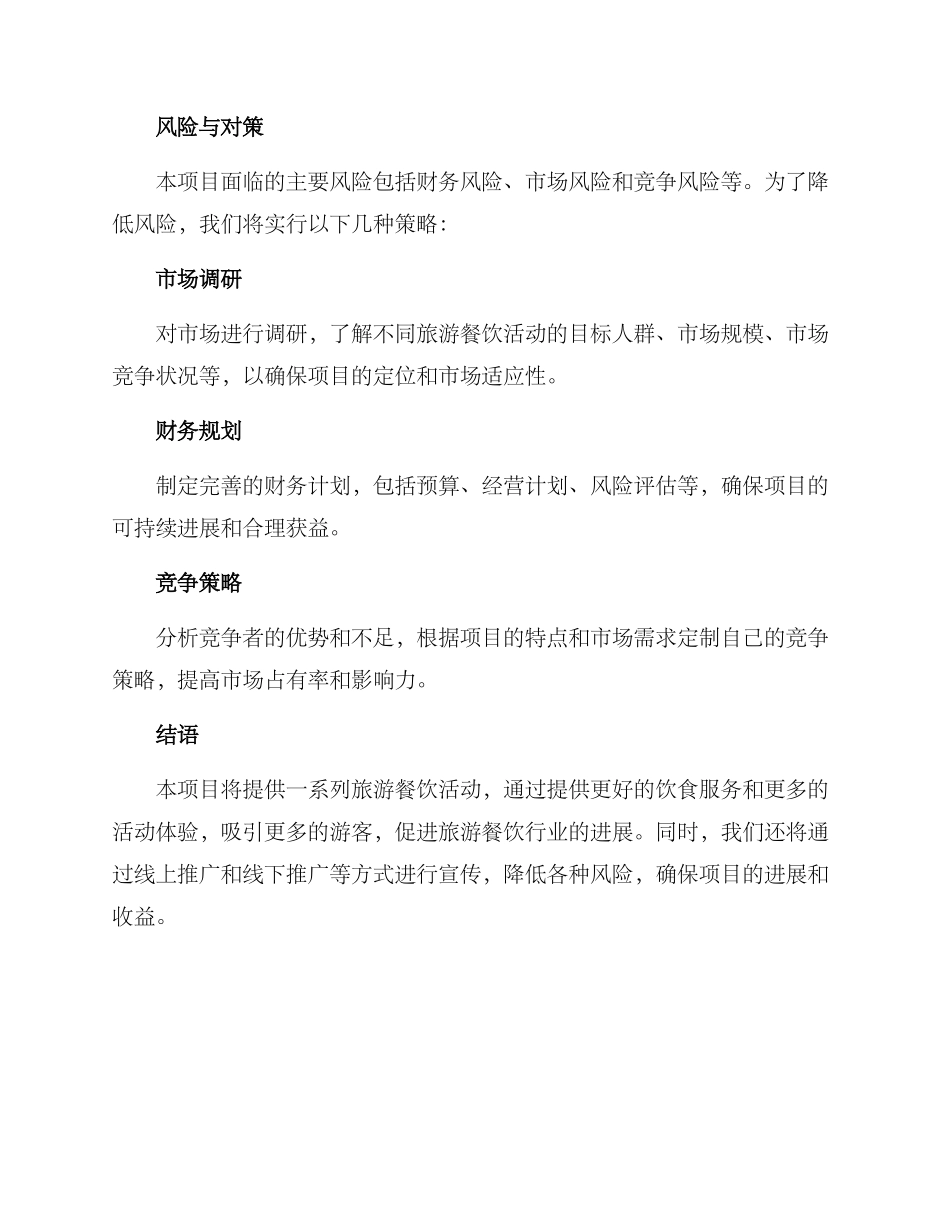 风险与对策

本项目面临的主要风险包括财务风险、市场风险和竞争风险等。为了降低风险，我们将实行以下几种策略：

市场调研

对市场进行调研，了解不同旅游餐饮活动的目标人群、市场规模、市场竞争状况等，以确保项目的定位和市场适应性。

财务规划

制定完善的财务计划，包括预算、经营计划、风险评估等，确保项目的可持续进展和合理获益。

竞争策略

分析竞争者的优势和不足，根据项目的特点和市场需求定制自己的竞争策略，提高市场占有率和影响力。

结语

本项目将提供一系列旅游餐饮活动，通过提供更好的饮食服务和更多的活动体验，吸引更多的游客，促进旅游餐饮行业的进展。同时，我们还将通过线上推广和线下推广等方式进行宣传，降低各种风险，确保项目的进展和收益。